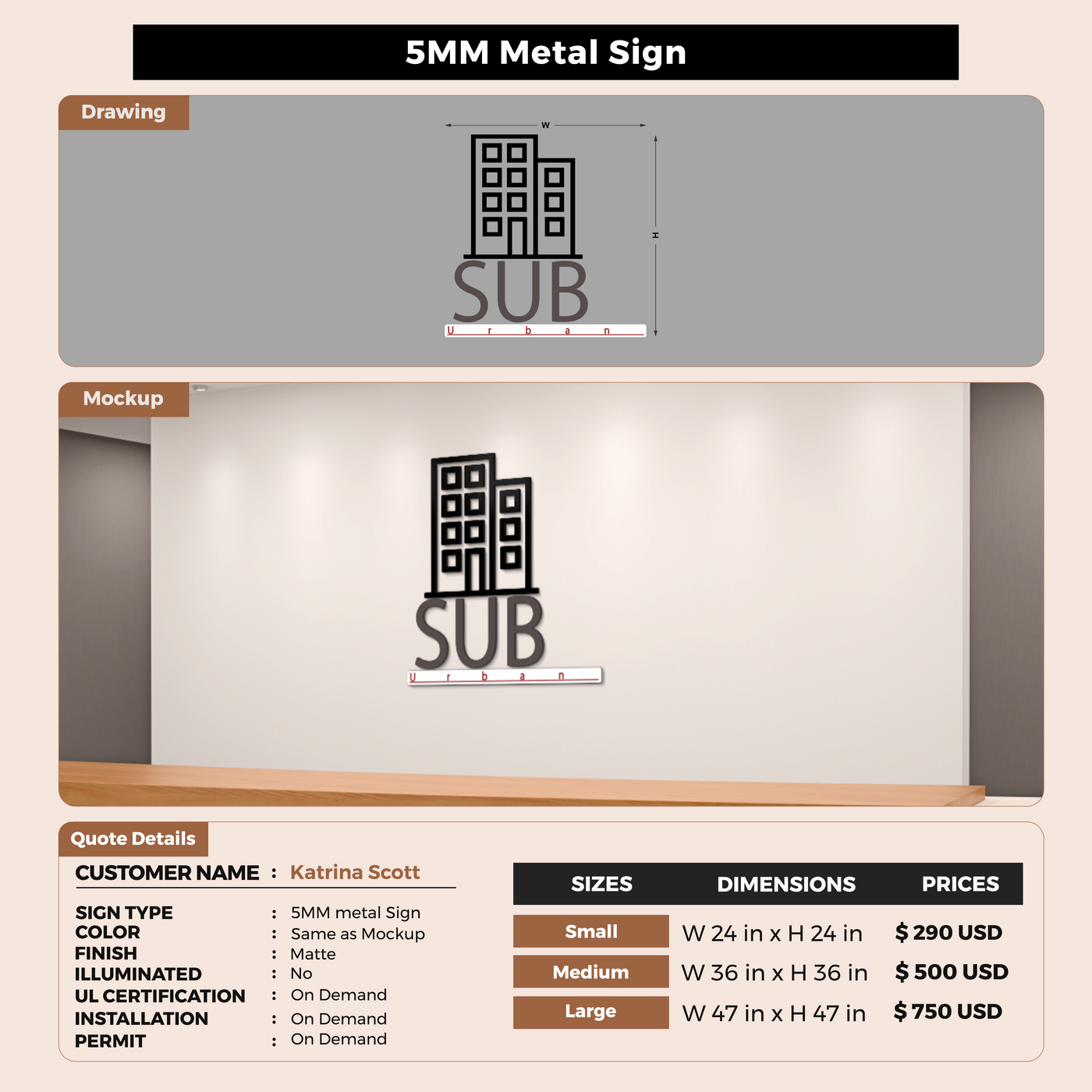 5MM Metal Sign

Drawing

W

H

SUB

U r b a n

Mockup

SUB

U r b a n

Quote Details

CUSTOMER NAME : Katrina Scott

SIGN TYPE : 5MM metal Sign
COLOR : Same as Mockup
FINISH : Matte
ILLUMINATED : No
UL CERTIFICATION : On Demand
INSTALLATION : On Demand
PERMIT : On Demand

| SIZES | DIMENSIONS | PRICES |
|---|---|---|
| Small | W 24 in x H 24 in | $ 290 USD |
| Medium | W 36 in x H 36 in | $ 500 USD |
| Large | W 47 in x H 47 in | $ 750 USD |